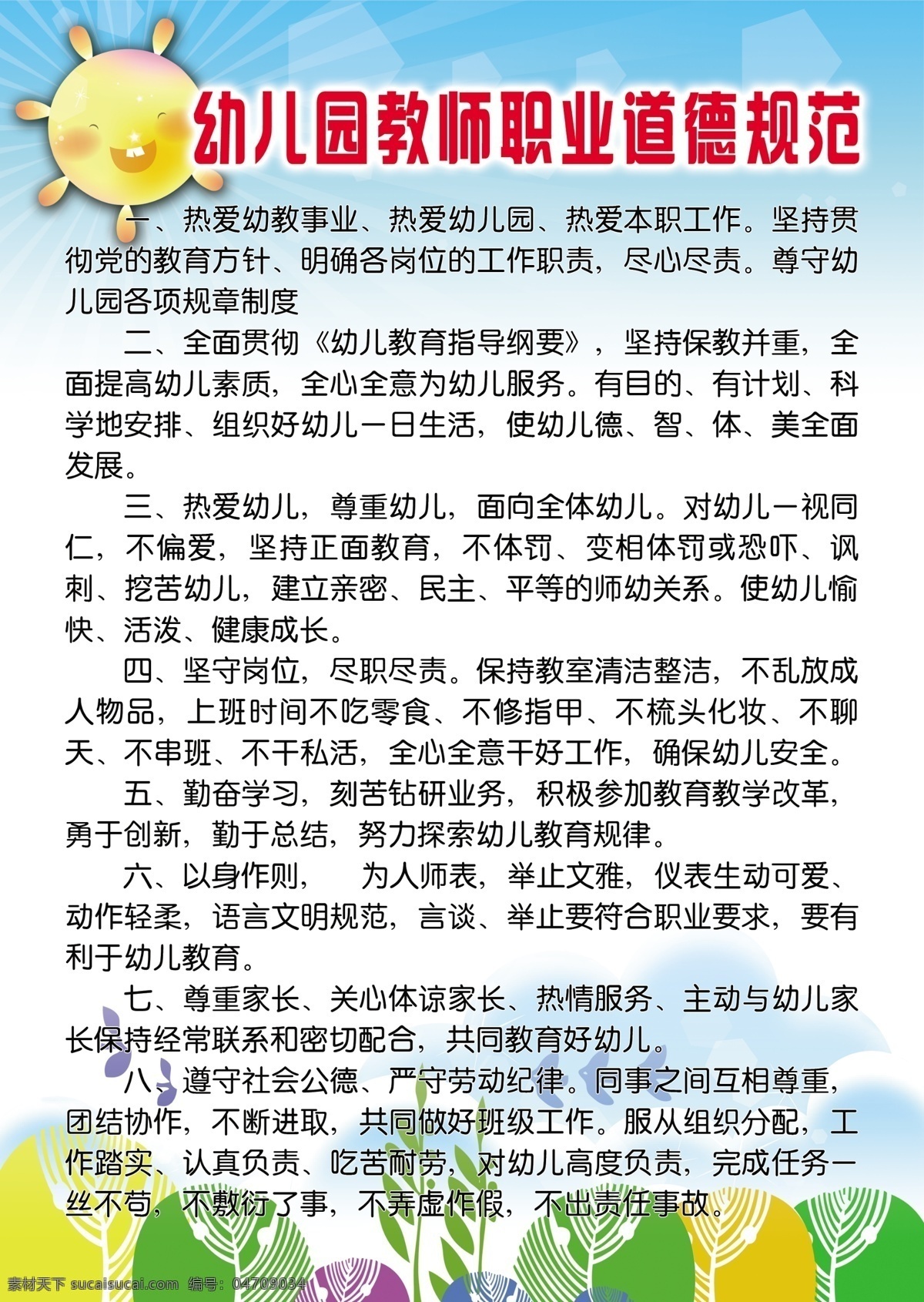 幼儿园教师职业道德规范

一、热爱幼教事业、热爱幼儿园、热爱本职工作。坚持贯彻党的教育方针、明确各岗位的工作职责，尽心尽责。尊守幼儿园各项规章制度

二、全面贯彻《幼儿教育指导纲要》，坚持保教并重，全面提高幼儿素质，全心全意为幼儿服务。有目的、有计划、科学地安排、组织好幼儿一日生活，使幼儿德、智、体、美全面发展。

三、热爱幼儿，尊重幼儿，面向全体幼儿。对幼儿一视同仁，不偏爱，坚持正面教育，不体罚、变相体罚或恐吓、讽刺、挖苦幼儿，建立亲密、民主、平等的师幼关系。使幼儿愉快、活泼、健康成长。

四、坚守岗位，尽职尽责。保持教室清洁整洁，不乱放成人物品，上班时间不吃零食、不修指甲、不梳头化妆、不聊天、不串班、不干私活，全心全意干好工作，确保幼儿安全。

五、勤奋学习，刻苦钻研业务，积极参加教育教学改革，勇于创新，勤于总结，努力探索幼儿教育规律。

六、以身作则，　为人师表，举止文雅，仪表生动可爱、动作轻柔，语言文明规范，言谈、举止要符合职业要求，要有利于幼儿教育。

七、尊重家长、关心体谅家长、热情服务、主动与幼儿家长保持经常联系和密切配合，共同教育好幼儿。

八、遵守社会公德、严守劳动纪律。同事之间互相尊重，团结协作，不断进取，共同做好班级工作。服从组织分配，工作踏实、认真负责、吃苦耐劳，对幼儿高度负责，完成任务一丝不苟，不敷衍了事，不弄虚作假，不出责任事故。

素材天下 sucaisucai.com　编号：04709034